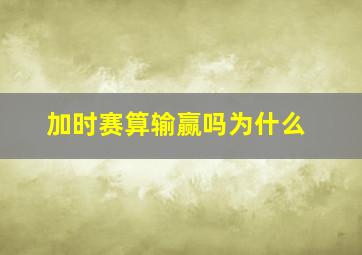 加时赛算输赢吗为什么